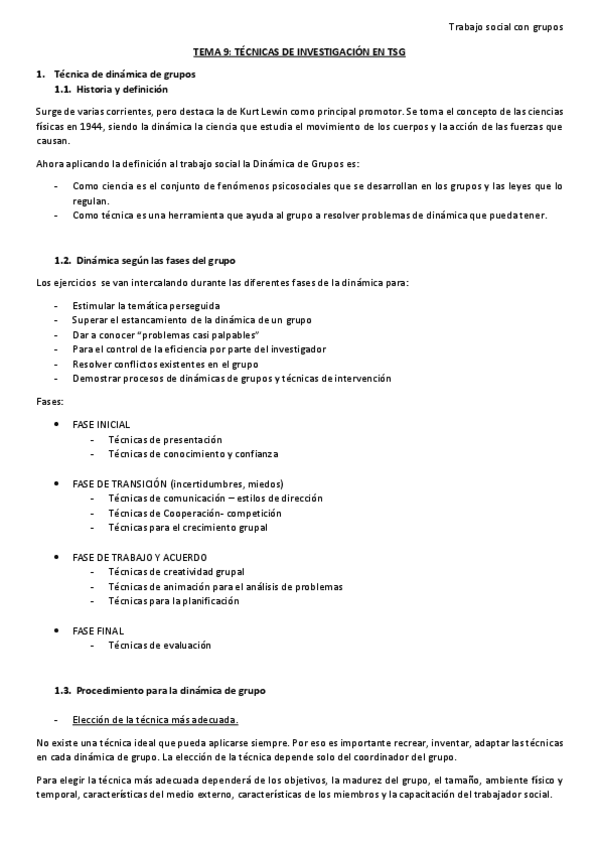 Trabajo social con grupos

TEMA 9: TÉCNICAS DE INVESTIGACIÓN EN TSG

1. Técnica de dinámica de grupos
1.1. Historia y definición

Surge de varias corrientes, pero destaca la de Kurt Lewin como principal promotor. Se toma el concepto de las ciencias físicas en 1944, siendo la dinámica la ciencia que estudia el movimiento de los cuerpos y la acción de las fuerzas que causan.

Ahora aplicando la definición al trabajo social la Dinámica de Grupos es:

- Como ciencia es el conjunto de fenómenos psicosociales que se desarrollan en los grupos y las leyes que lo regulan.
- Como técnica es una herramienta que ayuda al grupo a resolver problemas de dinámica que pueda tener.

1.2. Dinámica según las fases del grupo

Los ejercicios se van intercalando durante las diferentes fases de la dinámica para:

- Estimular la temática perseguida
- Superar el estancamiento de la dinámica de un grupo
- Dar a conocer "problemas casi palpables"
- Para el control de la eficiencia por parte del investigador
- Resolver conflictos existentes en el grupo
- Demostrar procesos de dinámicas de grupos y técnicas de intervención

Fases:

• FASE INICIAL
  - Técnicas de presentación
  - Técnicas de conocimiento y confianza

• FASE DE TRANSICIÓN (incertidumbres, miedos)
  - Técnicas de comunicación – estilos de dirección
  - Técnicas de Cooperación- competición
  - Técnicas para el crecimiento grupal

• FASE DE TRABAJO Y ACUERDO
  - Técnicas de creatividad grupal
  - Técnicas de animación para el análisis de problemas
  - Técnicas para la planificación

• FASE FINAL
  - Técnicas de evaluación

1.3. Procedimiento para la dinámica de grupo

- Elección de la técnica más adecuada.

No existe una técnica ideal que pueda aplicarse siempre. Por eso es importante recrear, inventar, adaptar las técnicas en cada dinámica de grupo. La elección de la técnica depende solo del coordinador del grupo.

Para elegir la técnica más adecuada dependerá de los objetivos, la madurez del grupo, el tamaño, ambiente físico y temporal, características del medio externo, características de los miembros y la capacitación del trabajador social.